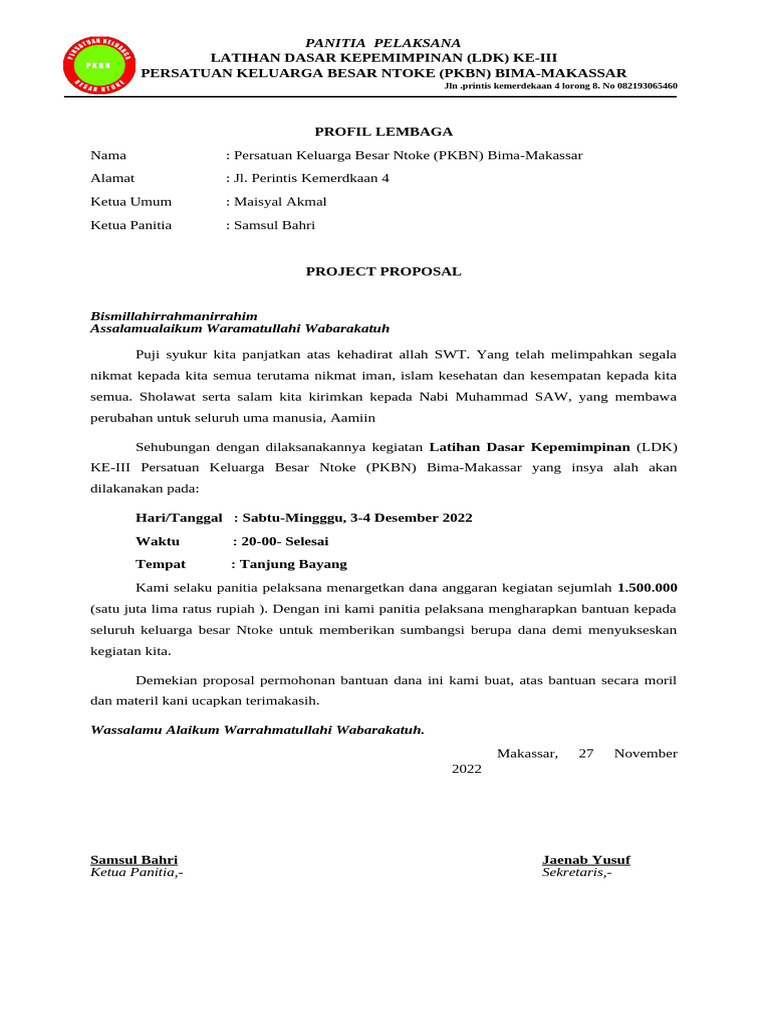 PERSATUAN KELUARGA BESAR NTOKE
PKBN

PANITIA PELAKSANA
LATIHAN DASAR KEPEMIMPINAN (LDK) KE-III
PERSATUAN KELUARGA BESAR NTOKE (PKBN) BIMA-MAKASSAR
Jln .printis kemerdekaan 4 lorong 8. No 082193065460

PROFIL LEMBAGA

Nama : Persatuan Keluarga Besar Ntoke (PKBN) Bima-Makassar
Alamat : Jl. Perintis Kemerdkaan 4
Ketua Umum : Maisyal Akmal
Ketua Panitia : Samsul Bahri

PROJECT PROPOSAL

Bismillahirrahmanirrahim
Assalamualaikum Waramatullahi Wabarakatuh

Puji syukur kita panjatkan atas kehadirat allah SWT. Yang telah melimpahkan segala nikmat kepada kita semua terutama nikmat iman, islam kesehatan dan kesempatan kepada kita semua. Sholawat serta salam kita kirimkan kepada Nabi Muhammad SAW, yang membawa perubahan untuk seluruh uma manusia, Aamiin

Sehubungan dengan dilaksanakannya kegiatan Latihan Dasar Kepemimpinan (LDK) KE-III Persatuan Keluarga Besar Ntoke (PKBN) Bima-Makassar yang insya alah akan dilakanakan pada:

Hari/Tanggal : Sabtu-Mingggu, 3-4 Desember 2022
Waktu : 20-00- Selesai
Tempat : Tanjung Bayang

Kami selaku panitia pelaksana menargetkan dana anggaran kegiatan sejumlah 1.500.000 (satu juta lima ratus rupiah ). Dengan ini kami panitia pelaksana mengharapkan bantuan kepada seluruh keluarga besar Ntoke untuk memberikan sumbangsi berupa dana demi menyukseskan kegiatan kita.

Demekian proposal permohonan bantuan dana ini kami buat, atas bantuan secara moril dan materil kani ucapkan terimakasih.

Wassalamu Alaikum Warrahmatullahi Wabarakatuh.

Makassar, 27 November 2022

Samsul Bahri
Ketua Panitia,-

Jaenab Yusuf
Sekretaris,-